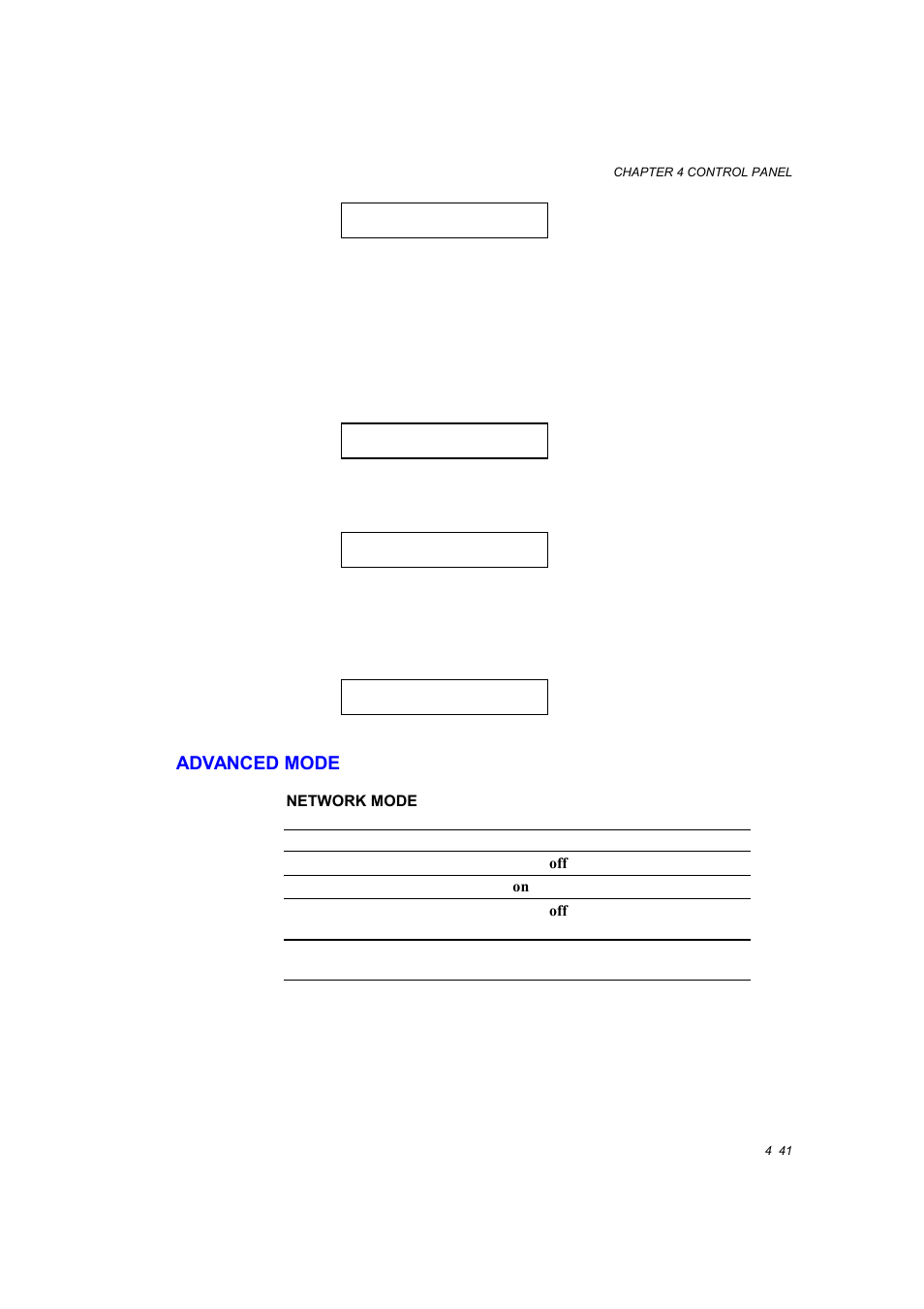 CHAPTER 4 CONTROL PANEL

ADVANCED MODE

NETWORK MODE

off

on

off

4 41